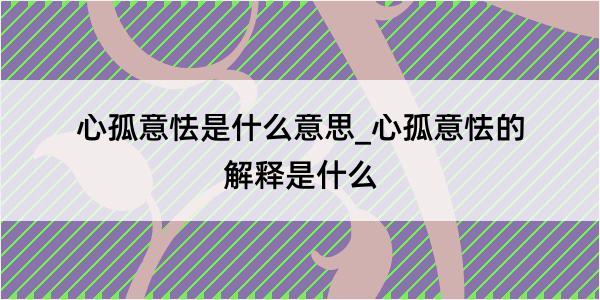 心孤意怯是什么意思_心孤意怯的解释是什么